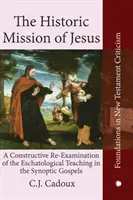 The Historic Mission of Jesus

A Constructive Re-Examination of the Eschatological Teaching in the Synoptic Gospels

C.J. Cadoux

Foundations in New Testament Criticism